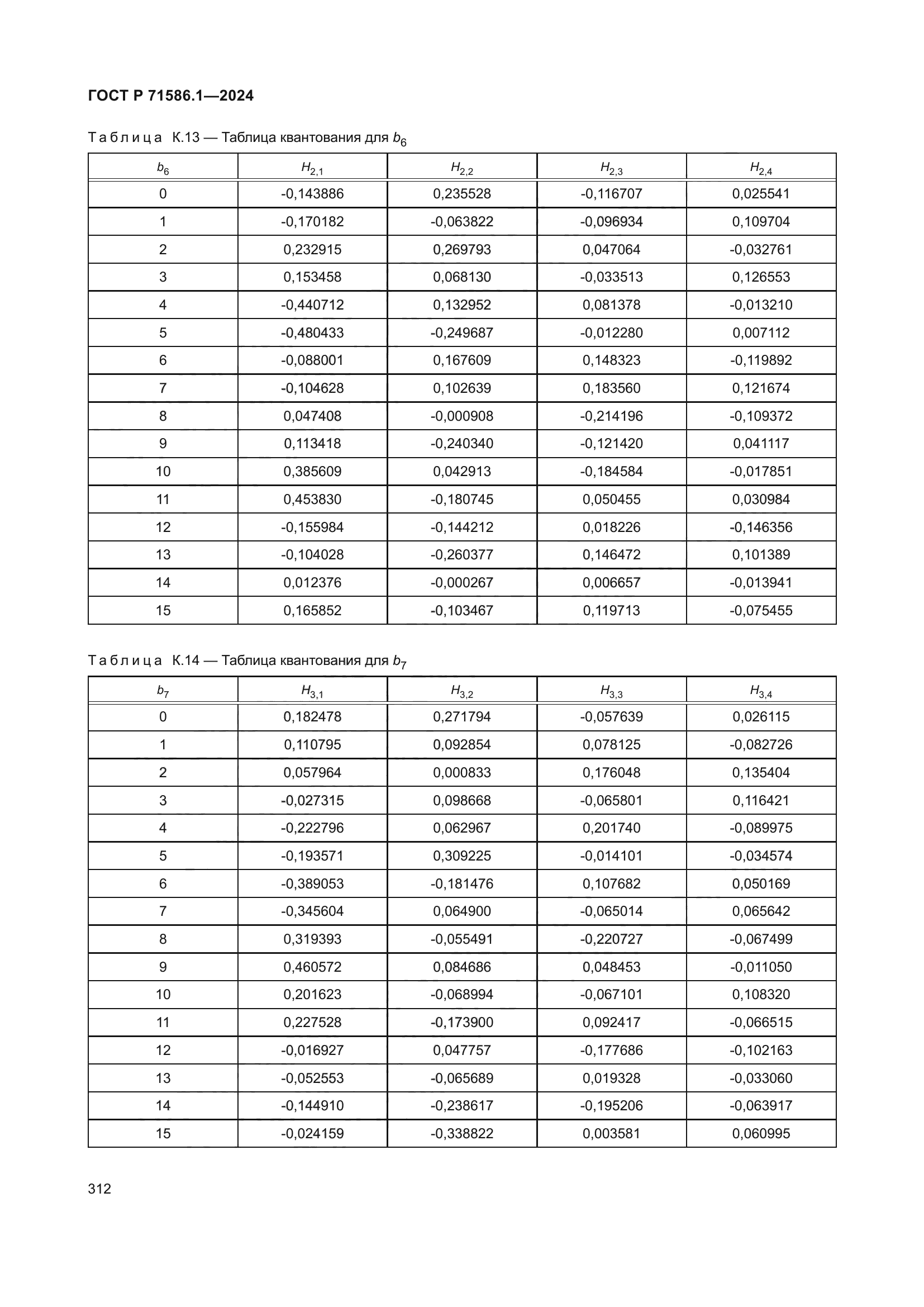 ГОСТ Р 71586.1—2024

Таблица К.13 — Таблица квантования для $b_6$

| $b_6$ | $H_{2,1}$ | $H_{2,2}$ | $H_{2,3}$ | $H_{2,4}$ |
|---|---|---|---|---|
| 0 | -0,143886 | 0,235528 | -0,116707 | 0,025541 |
| 1 | -0,170182 | -0,063822 | -0,096934 | 0,109704 |
| 2 | 0,232915 | 0,269793 | 0,047064 | -0,032761 |
| 3 | 0,153458 | 0,068130 | -0,033513 | 0,126553 |
| 4 | -0,440712 | 0,132952 | 0,081378 | -0,013210 |
| 5 | -0,480433 | -0,249687 | -0,012280 | 0,007112 |
| 6 | -0,088001 | 0,167609 | 0,148323 | -0,119892 |
| 7 | -0,104628 | 0,102639 | 0,183560 | 0,121674 |
| 8 | 0,047408 | -0,000908 | -0,214196 | -0,109372 |
| 9 | 0,113418 | -0,240340 | -0,121420 | 0,041117 |
| 10 | 0,385609 | 0,042913 | -0,184584 | -0,017851 |
| 11 | 0,453830 | -0,180745 | 0,050455 | 0,030984 |
| 12 | -0,155984 | -0,144212 | 0,018226 | -0,146356 |
| 13 | -0,104028 | -0,260377 | 0,146472 | 0,101389 |
| 14 | 0,012376 | -0,000267 | 0,006657 | -0,013941 |
| 15 | 0,165852 | -0,103467 | 0,119713 | -0,075455 |

Таблица К.14 — Таблица квантования для $b_7$

| $b_7$ | $H_{3,1}$ | $H_{3,2}$ | $H_{3,3}$ | $H_{3,4}$ |
|---|---|---|---|---|
| 0 | 0,182478 | 0,271794 | -0,057639 | 0,026115 |
| 1 | 0,110795 | 0,092854 | 0,078125 | -0,082726 |
| 2 | 0,057964 | 0,000833 | 0,176048 | 0,135404 |
| 3 | -0,027315 | 0,098668 | -0,065801 | 0,116421 |
| 4 | -0,222796 | 0,062967 | 0,201740 | -0,089975 |
| 5 | -0,193571 | 0,309225 | -0,014101 | -0,034574 |
| 6 | -0,389053 | -0,181476 | 0,107682 | 0,050169 |
| 7 | -0,345604 | 0,064900 | -0,065014 | 0,065642 |
| 8 | 0,319393 | -0,055491 | -0,220727 | -0,067499 |
| 9 | 0,460572 | 0,084686 | 0,048453 | -0,011050 |
| 10 | 0,201623 | -0,068994 | -0,067101 | 0,108320 |
| 11 | 0,227528 | -0,173900 | 0,092417 | -0,066515 |
| 12 | -0,016927 | 0,047757 | -0,177686 | -0,102163 |
| 13 | -0,052553 | -0,065689 | 0,019328 | -0,033060 |
| 14 | -0,144910 | -0,238617 | -0,195206 | -0,063917 |
| 15 | -0,024159 | -0,338822 | 0,003581 | 0,060995 |

312